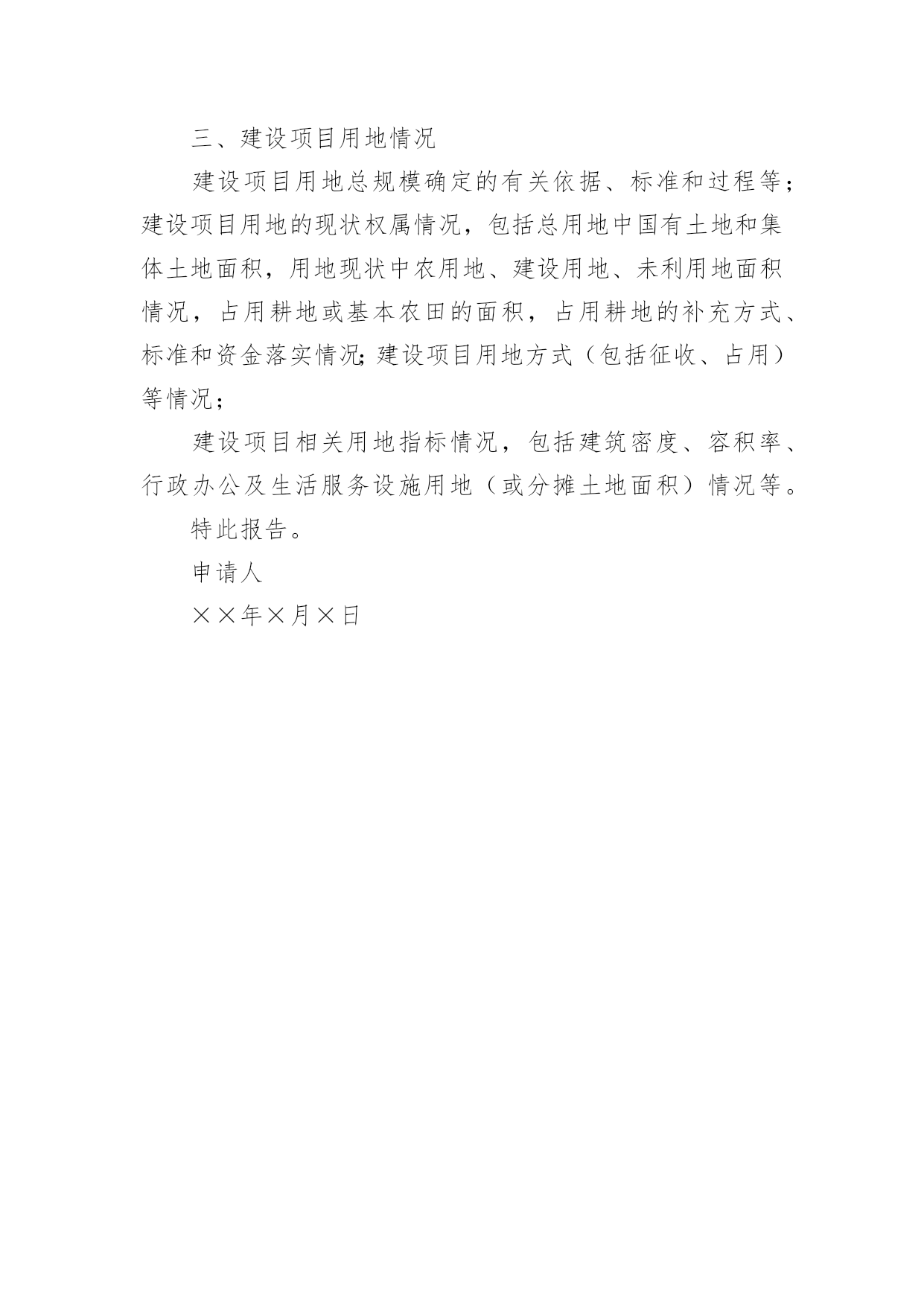 三、建设项目用地情况

建设项目用地总规模确定的有关依据、标准和过程等；建设项目用地的现状权属情况，包括总用地中国有土地和集体土地面积，用地现状中农用地、建设用地、未利用地面积情况，占用耕地或基本农田的面积，占用耕地的补充方式、标准和资金落实情况;建设项目用地方式（包括征收、占用）等情况；

建设项目相关用地指标情况，包括建筑密度、容积率、行政办公及生活服务设施用地（或分摊土地面积）情况等。

特此报告。

申请人

××年×月×日